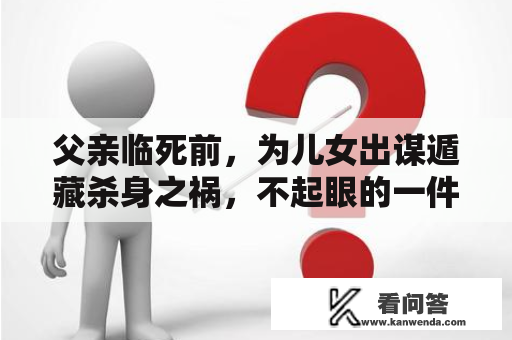 父亲临死前，为儿女出谋遁藏杀身之祸，不起眼的一件

看问答
www.kanwenda.com